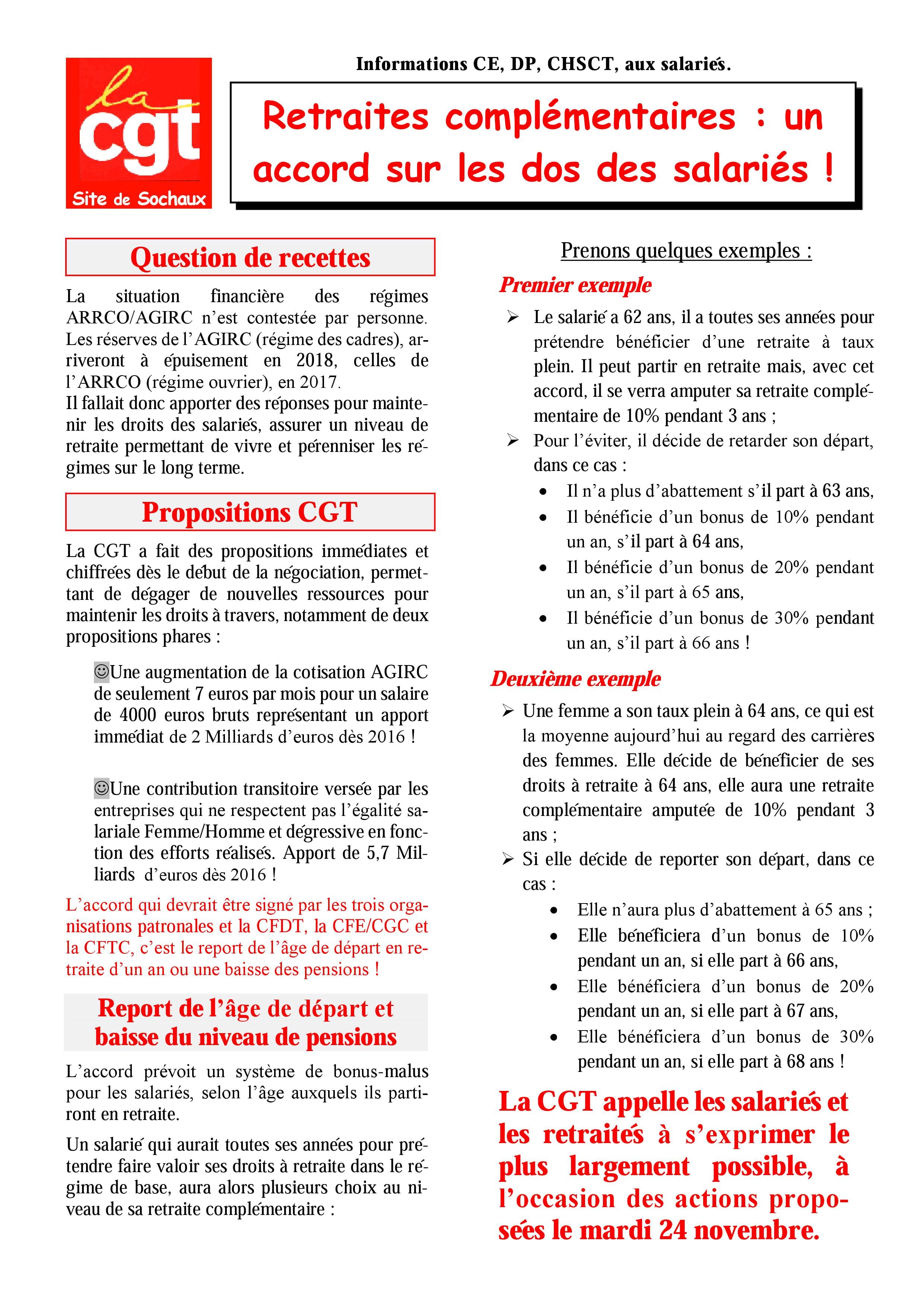 la cgt
Site de Sochaux

Informations CE, DP, CHSCT, aux salariés.

Retraites complémentaires : un accord sur les dos des salariés !

Question de recettes

La situation financière des régimes ARRCO/AGIRC n'est contestée par personne. Les réserves de l'AGIRC (régime des cadres), arriveront à épuisement en 2018, celles de l'ARRCO (régime ouvrier), en 2017.
Il fallait donc apporter des réponses pour maintenir les droits des salariés, assurer un niveau de retraite permettant de vivre et pérenniser les régimes sur le long terme.

Propositions CGT

La CGT a fait des propositions immédiates et chiffrées dès le début de la négociation, permettant de dégager de nouvelles ressources pour maintenir les droits à travers, notamment de deux propositions phares :

☺Une augmentation de la cotisation AGIRC de seulement 7 euros par mois pour un salaire de 4000 euros bruts représentant un apport immédiat de 2 Milliards d'euros dès 2016 !

☺Une contribution transitoire versée par les entreprises qui ne respectent pas l'égalité salariale Femme/Homme et dégressive en fonction des efforts réalisés. Apport de 5,7 Milliards d'euros dès 2016 !

L'accord qui devrait être signé par les trois organisations patronales et la CFDT, la CFE/CGC et la CFTC, c'est le report de l'âge de départ en retraite d'un an ou une baisse des pensions !

Report de l'âge de départ et baisse du niveau de pensions

L'accord prévoit un système de bonus-malus pour les salariés, selon l'âge auxquels ils partiront en retraite.

Un salarié qui aurait toutes ses années pour prétendre faire valoir ses droits à retraite dans le régime de base, aura alors plusieurs choix au niveau de sa retraite complémentaire :

Prenons quelques exemples :

Premier exemple

➢ Le salarié a 62 ans, il a toutes ses années pour prétendre bénéficier d'une retraite à taux plein. Il peut partir en retraite mais, avec cet accord, il se verra amputer sa retraite complémentaire de 10% pendant 3 ans ;
➢ Pour l'éviter, il décide de retarder son départ, dans ce cas :
• Il n'a plus d'abattement s'il part à 63 ans,
• Il bénéficie d'un bonus de 10% pendant un an, s'il part à 64 ans,
• Il bénéficie d'un bonus de 20% pendant un an, s'il part à 65 ans,
• Il bénéficie d'un bonus de 30% pendant un an, s'il part à 66 ans !

Deuxième exemple

➢ Une femme a son taux plein à 64 ans, ce qui est la moyenne aujourd'hui au regard des carrières des femmes. Elle décide de bénéficier de ses droits à retraite à 64 ans, elle aura une retraite complémentaire amputée de 10% pendant 3 ans ;
➢ Si elle décide de reporter son départ, dans ce cas :
• Elle n'aura plus d'abattement à 65 ans ;
• Elle bénéficiera d'un bonus de 10% pendant un an, si elle part à 66 ans,
• Elle bénéficiera d'un bonus de 20% pendant un an, si elle part à 67 ans,
• Elle bénéficiera d'un bonus de 30% pendant un an, si elle part à 68 ans !

La CGT appelle les salariés et les retraités à s'exprimer le plus largement possible, à l'occasion des actions proposées le mardi 24 novembre.